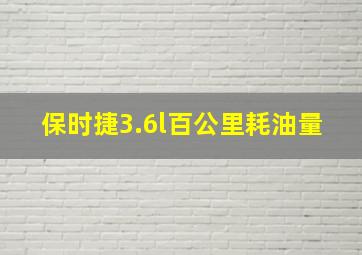 保时捷3.6l百公里耗油量